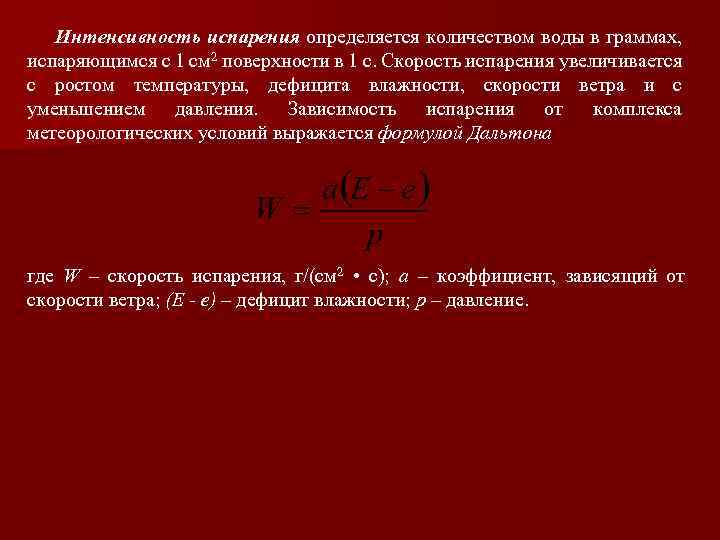 Интенсивность испарения определяется количеством воды в граммах, испаряющимся с 1 см$^2$ поверхности в 1 с. Скорость испарения увеличивается с ростом температуры, дефицита влажности, скорости ветра и с уменьшением давления. Зависимость испарения от комплекса метеорологических условий выражается формулой Дальтона

$W = \frac{a(E - e)}{p}$

где $W$ – скорость испарения, г/(см$^2$ • с); $a$ – коэффициент, зависящий от скорости ветра; $(E - e)$ – дефицит влажности; $p$ – давление.